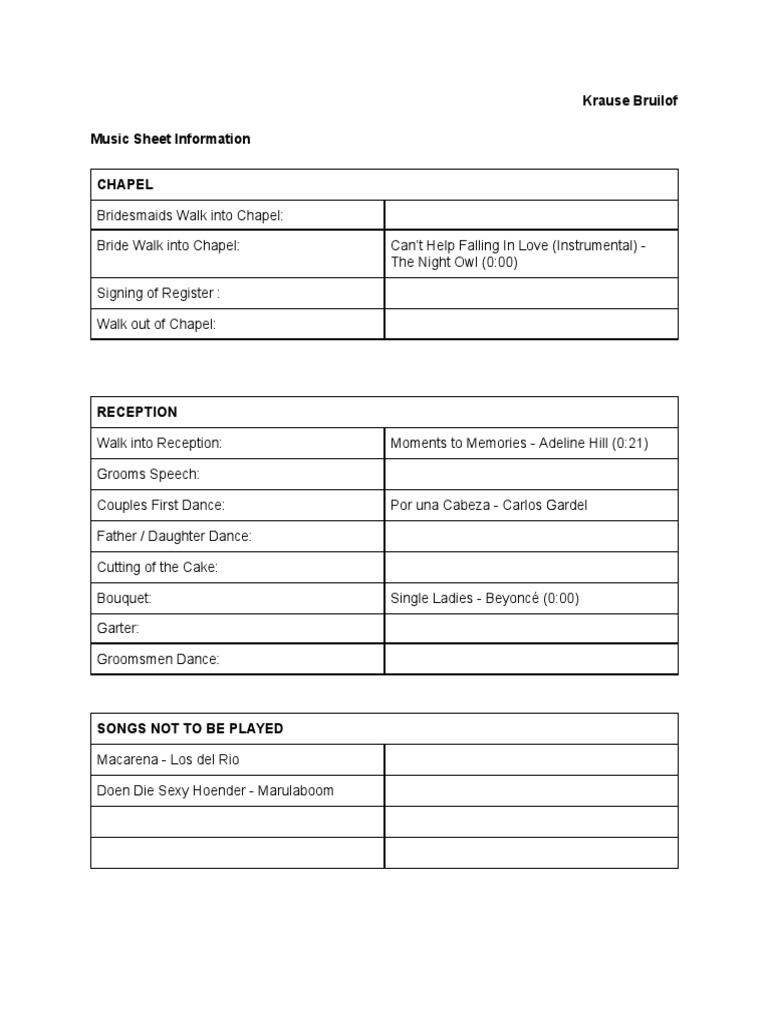 Krause Bruilof

Music Sheet Information

| CHAPEL | |
|---|---|
| Bridesmaids Walk into Chapel: | |
| Bride Walk into Chapel: | Can't Help Falling In Love (Instrumental) - The Night Owl (0:00) |
| Signing of Register : | |
| Walk out of Chapel: | |

| RECEPTION | |
|---|---|
| Walk into Reception: | Moments to Memories - Adeline Hill (0:21) |
| Grooms Speech: | |
| Couples First Dance: | Por una Cabeza - Carlos Gardel |
| Father / Daughter Dance: | |
| Cutting of the Cake: | |
| Bouquet: | Single Ladies - Beyoncé (0:00) |
| Garter: | |
| Groomsmen Dance: | |

| SONGS NOT TO BE PLAYED | |
|---|---|
| Macarena - Los del Rio | |
| Doen Die Sexy Hoender - Marulaboom | |
| | |
| | |